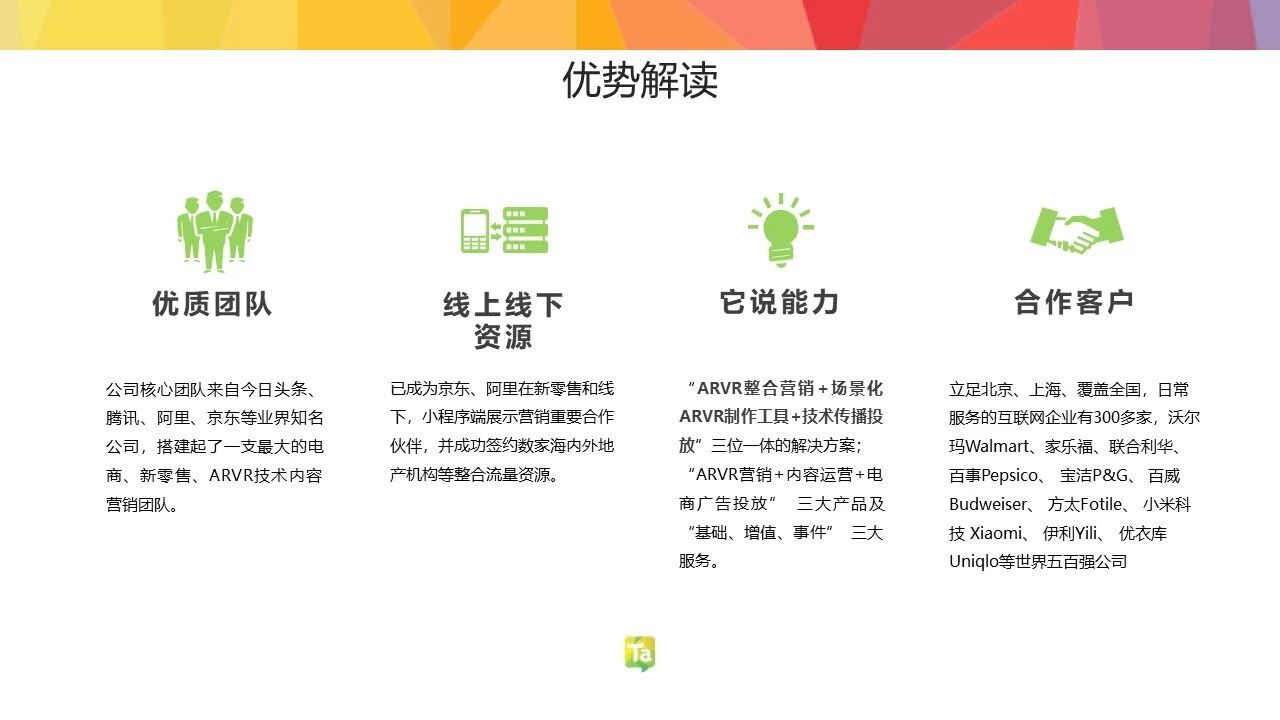 优势解读

优质团队

公司核心团队来自今日头条、腾讯、阿里、京东等业界知名公司，搭建起了一支最大的电商、新零售、ARVR技术内容营销团队。

线上线下资源

已成为京东、阿里在新零售和线下，小程序端展示营销重要合作伙伴，并成功签约数家海内外地产机构等整合流量资源。

它说能力

“ARVR整合营销+场景化ARVR制作工具+技术传播投放”三位一体的解决方案；“ARVR营销+内容运营+电商广告投放” 三大产品及“基础、增值、事件” 三大服务。

合作客户

立足北京、上海、覆盖全国，日常服务的互联网企业有300多家，沃尔玛Walmart、家乐福、联合利华、百事Pepsico、 宝洁P&G、 百威Budweiser、 方太Fotile、 小米科技 Xiaomi、 伊利Yili、 优衣库Uniqlo等世界五百强公司

Ta